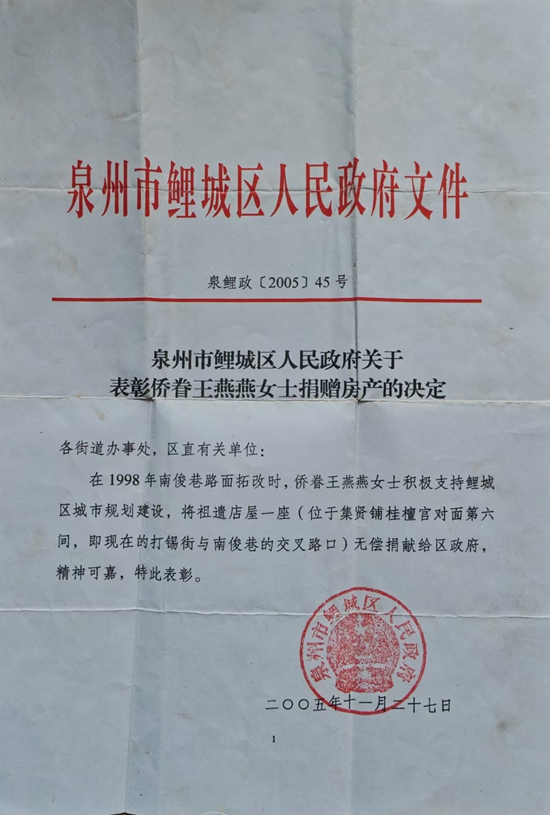 泉州市鲤城区人民政府文件

泉鲤政〔2005〕45号

泉州市鲤城区人民政府关于
表彰侨眷王燕燕女士捐赠房产的决定

各街道办事处，区直有关单位：

在1998年南俊巷路面拓改时，侨眷王燕燕女士积极支持鲤城区城市规划建设，将祖遗店屋一座（位于集贤铺桂檀宫对面第六间，即现在的打锡街与南俊巷的交叉路口）无偿捐献给区政府，精神可嘉，特此表彰。

泉州市鲤城区人民政府

二〇〇五年十一月二十七日

1